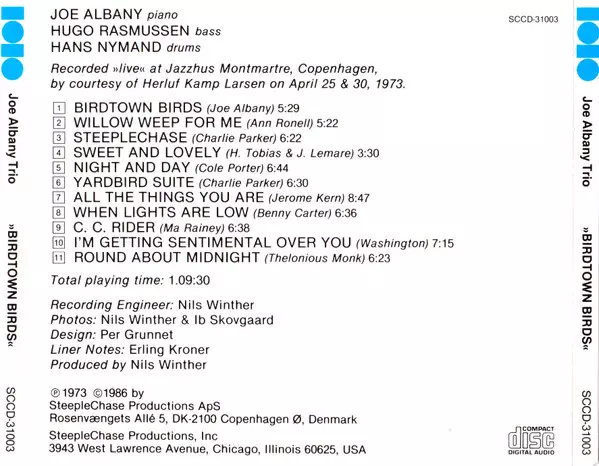 Joe Albany Trio

»BIRDTOWN BIRDS«

SCCD-31003

JOE ALBANY piano
HUGO RASMUSSEN bass
HANS NYMAND drums

SCCD-31003

Recorded »live« at Jazzhus Montmartre, Copenhagen, by courtesy of Herluf Kamp Larsen on April 25 & 30, 1973.

1 BIRDTOWN BIRDS (Joe Albany) 5:29
2 WILLOW WEEP FOR ME (Ann Ronell) 5:22
3 STEEPLECHASE (Charlie Parker) 6:22
4 SWEET AND LOVELY (H. Tobias & J. Lemare) 3:30
5 NIGHT AND DAY (Cole Porter) 6:44
6 YARDBIRD SUITE (Charlie Parker) 6:30
7 ALL THE THINGS YOU ARE (Jerome Kern) 8:47
8 WHEN LIGHTS ARE LOW (Benny Carter) 6:36
9 C. C. RIDER (Ma Rainey) 6:38
10 I'M GETTING SENTIMENTAL OVER YOU (Washington) 7:15
11 ROUND ABOUT MIDNIGHT (Thelonious Monk) 6:23

Total playing time: 1.09:30

Recording Engineer: Nils Winther
Photos: Nils Winther & Ib Skovgaard
Design: Per Grunnet
Liner Notes: Erling Kroner
Produced by Nils Winther

℗ 1973 © 1986 by
SteepleChase Productions ApS
Rosenvængets Allé 5, DK-2100 Copenhagen Ø, Denmark

SteepleChase Productions, Inc
3943 West Lawrence Avenue, Chicago, Illinois 60625, USA

COMPACT disc DIGITAL AUDIO

Joe Albany Trio

»BIRDTOWN BIRDS«

SCCD-31003